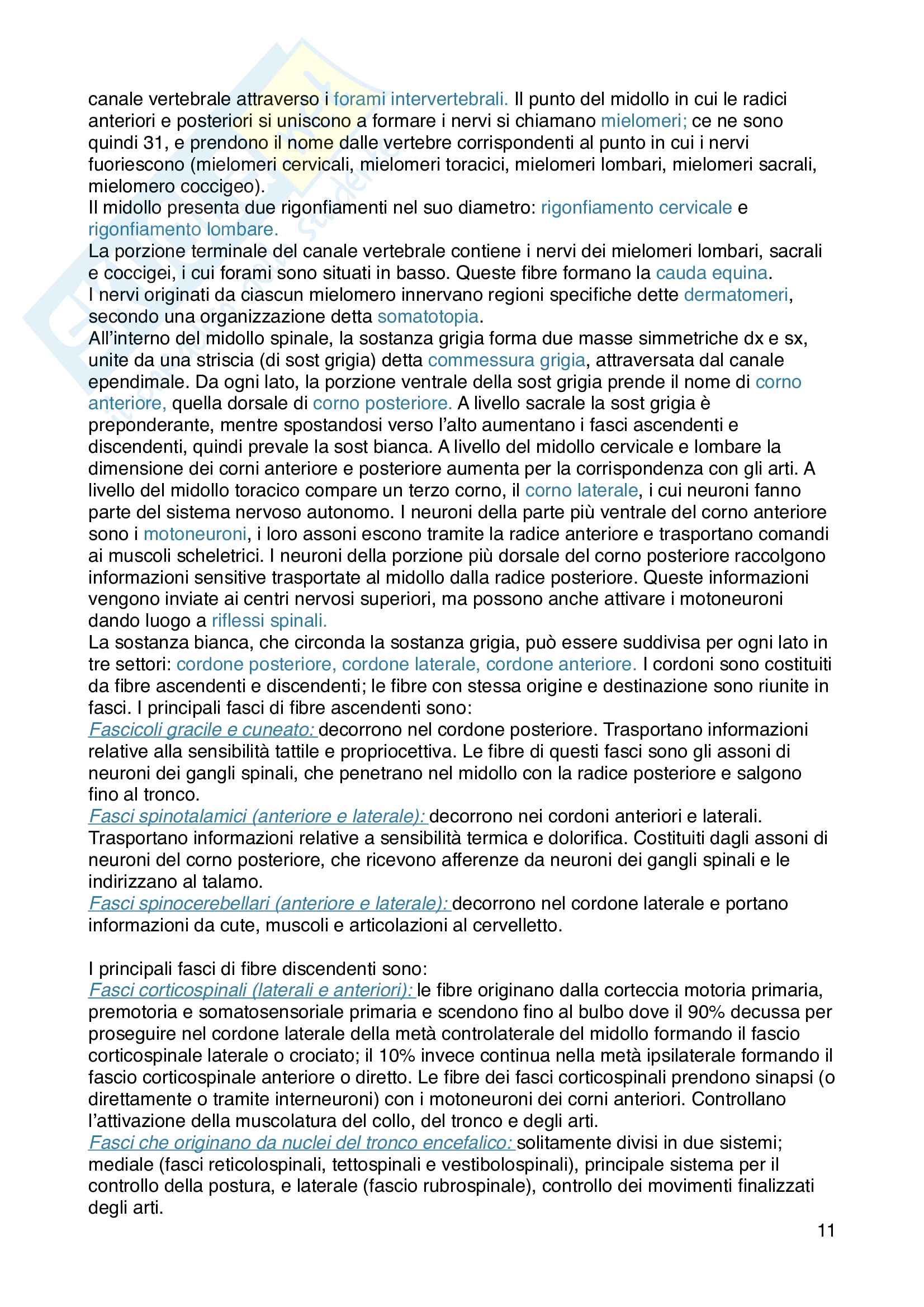 canale vertebrale attraverso i forami intervertebrali. Il punto del midollo in cui le radici anteriori e posteriori si uniscono a formare i nervi si chiamano mielomeri; ce ne sono quindi 31, e prendono il nome dalle vertebre corrispondenti al punto in cui i nervi fuoriescono (mielomeri cervicali, mielomeri toracici, mielomeri lombari, mielomeri sacrali, mielomero coccigeo).
Il midollo presenta due rigonfiamenti nel suo diametro: rigonfiamento cervicale e rigonfiamento lombare.
La porzione terminale del canale vertebrale contiene i nervi dei mielomeri lombari, sacrali e coccigei, i cui forami sono situati in basso. Queste fibre formano la cauda equina.
I nervi originati da ciascun mielomero innervano regioni specifiche dette dermatomeri, secondo una organizzazione detta somatotopia.
All'interno del midollo spinale, la sostanza grigia forma due masse simmetriche dx e sx, unite da una striscia (di sost grigia) detta commessura grigia, attraversata dal canale ependimale. Da ogni lato, la porzione ventrale della sost grigia prende il nome di corno anteriore, quella dorsale di corno posteriore. A livello sacrale la sost grigia è preponderante, mentre spostandosi verso l'alto aumentano i fasci ascendenti e discendenti, quindi prevale la sost bianca. A livello del midollo cervicale e lombare la dimensione dei corni anteriore e posteriore aumenta per la corrispondenza con gli arti. A livello del midollo toracico compare un terzo corno, il corno laterale, i cui neuroni fanno parte del sistema nervoso autonomo. I neuroni della parte più ventrale del corno anteriore sono i motoneuroni, i loro assoni escono tramite la radice anteriore e trasportano comandi ai muscoli scheletrici. I neuroni della porzione più dorsale del corno posteriore raccolgono informazioni sensitive trasportate al midollo dalla radice posteriore. Queste informazioni vengono inviate ai centri nervosi superiori, ma possono anche attivare i motoneuroni dando luogo a riflessi spinali.
La sostanza bianca, che circonda la sostanza grigia, può essere suddivisa per ogni lato in tre settori: cordone posteriore, cordone laterale, cordone anteriore. I cordoni sono costituiti da fibre ascendenti e discendenti; le fibre con stessa origine e destinazione sono riunite in fasci. I principali fasci di fibre ascendenti sono:
Fascicoli gracile e cuneato: decorrono nel cordone posteriore. Trasportano informazioni relative alla sensibilità tattile e propriocettiva. Le fibre di questi fasci sono gli assoni di neuroni dei gangli spinali, che penetrano nel midollo con la radice posteriore e salgono fino al tronco.
Fasci spinotalamici (anteriore e laterale): decorrono nei cordoni anteriori e laterali. Trasportano informazioni relative a sensibilità termica e dolorifica. Costituiti dagli assoni di neuroni del corno posteriore, che ricevono afferenze da neuroni dei gangli spinali e le indirizzano al talamo.
Fasci spinocerebellari (anteriore e laterale): decorrono nel cordone laterale e portano informazioni da cute, muscoli e articolazioni al cervelletto.

I principali fasci di fibre discendenti sono:
Fasci corticospinali (laterali e anteriori): le fibre originano dalla corteccia motoria primaria, premotoria e somatosensoriale primaria e scendono fino al bulbo dove il 90% decussa per proseguire nel cordone laterale della metà controlaterale del midollo formando il fascio corticospinale laterale o crociato; il 10% invece continua nella metà ipsilaterale formando il fascio corticospinale anteriore o diretto. Le fibre dei fasci corticospinali prendono sinapsi (o direttamente o tramite interneuroni) con i motoneuroni dei corni anteriori. Controllano l'attivazione della muscolatura del collo, del tronco e degli arti.
Fasci che originano da nuclei del tronco encefalico: solitamente divisi in due sistemi; mediale (fasci reticolospinali, tettospinali e vestibolospinali), principale sistema per il controllo della postura, e laterale (fascio rubrospinale), controllo dei movimenti finalizzati degli arti.

11